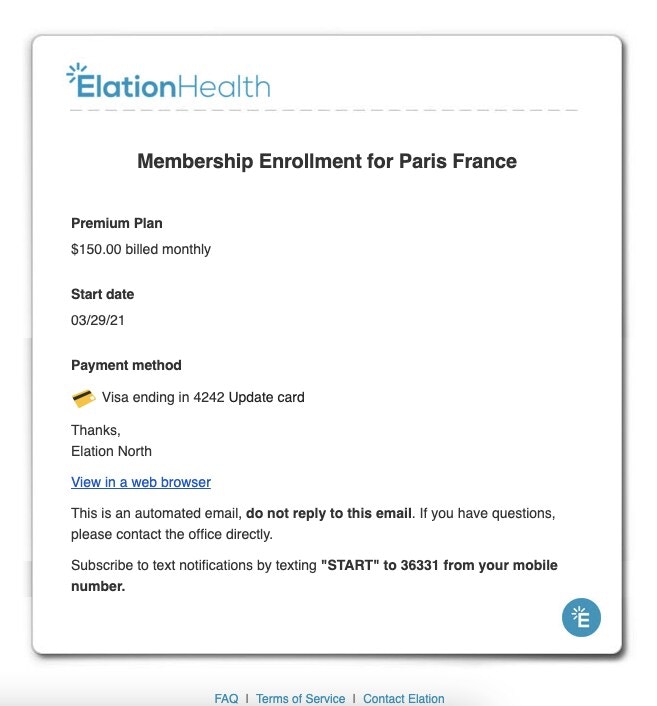 ElationHealth

Membership Enrollment for Paris France

Premium Plan

$150.00 billed monthly

Start date

03/29/21

Payment method

Visa ending in 4242 Update card

Thanks,
Elation North

View in a web browser

This is an automated email, do not reply to this email. If you have questions, please contact the office directly.

Subscribe to text notifications by texting "START" to 36331 from your mobile number.

E

FAQ | Terms of Service | Contact Elation